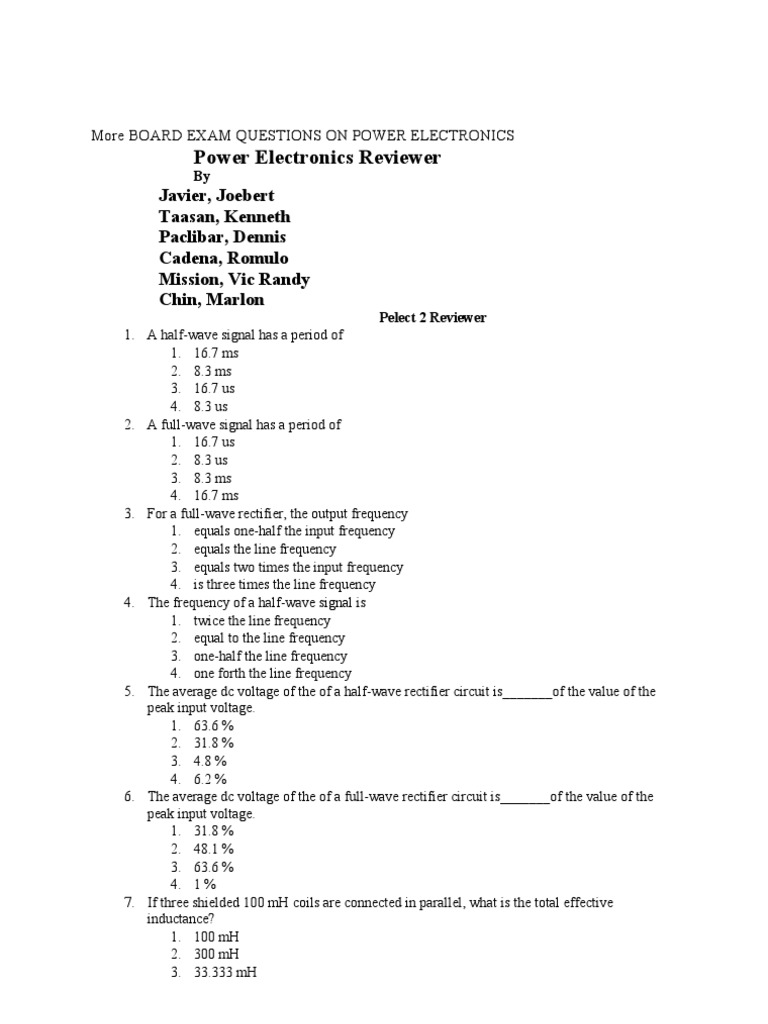 More BOARD EXAM QUESTIONS ON POWER ELECTRONICS

Power Electronics Reviewer

By

Javier, Joebert
Taasan, Kenneth
Paclibar, Dennis
Cadena, Romulo
Mission, Vic Randy
Chin, Marlon

Pelect 2 Reviewer

1. A half-wave signal has a period of
1. 16.7 ms
2. 8.3 ms
3. 16.7 us
4. 8.3 us
2. A full-wave signal has a period of
1. 16.7 us
2. 8.3 us
3. 8.3 ms
4. 16.7 ms
3. For a full-wave rectifier, the output frequency
1. equals one-half the input frequency
2. equals the line frequency
3. equals two times the input frequency
4. is three times the line frequency
4. The frequency of a half-wave signal is
1. twice the line frequency
2. equal to the line frequency
3. one-half the line frequency
4. one forth the line frequency
5. The average dc voltage of the of a half-wave rectifier circuit is_______of the value of the peak input voltage.
1. 63.6 %
2. 31.8 %
3. 4.8 %
4. 6.2 %
6. The average dc voltage of the of a full-wave rectifier circuit is_______of the value of the peak input voltage.
1. 31.8 %
2. 48.1 %
3. 63.6 %
4. 1 %
7. If three shielded 100 mH coils are connected in parallel, what is the total effective inductance?
1. 100 mH
2. 300 mH
3. 33.333 mH